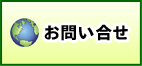 お問い合せ